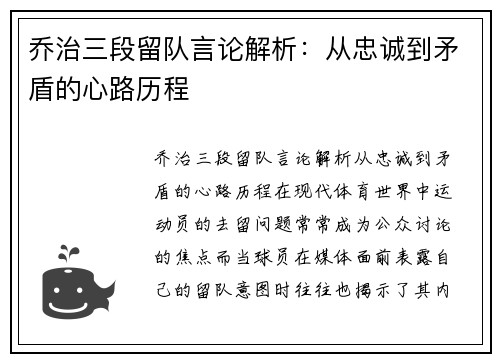 乔治三段留队言论解析：从忠诚到矛盾的心路历程

乔治三段留队言论解析从忠诚到矛盾的心路历程在现代体育世界中运动员的去留问题常常成为公众讨论的焦点而当球员在媒体面前表露自己的留队意图时往往也揭示了其内